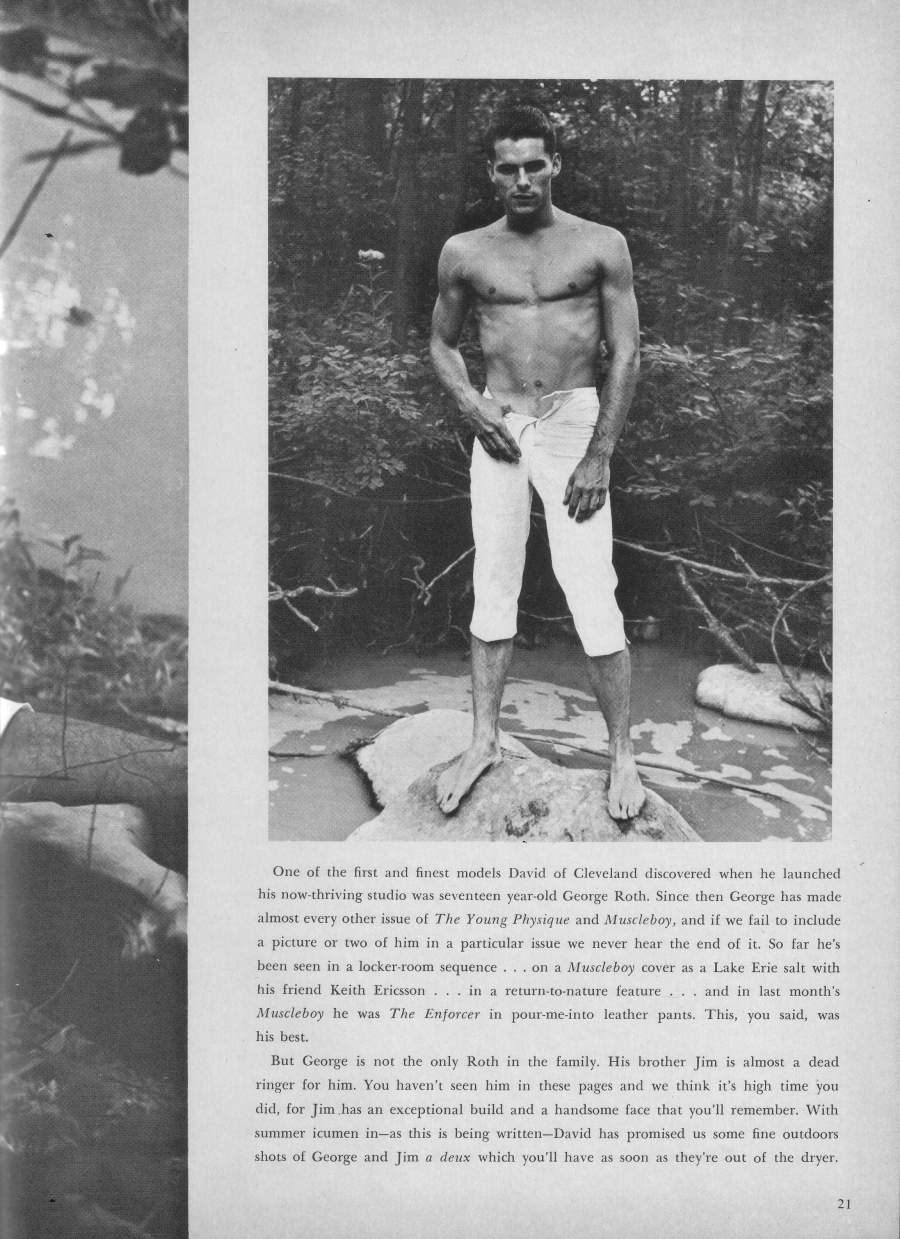 One of the first and finest models David of Cleveland discovered when he launched his now-thriving studio was seventeen year-old George Roth. Since then George has made almost every other issue of The Young Physique and Muscleboy, and if we fail to include a picture or two of him in a particular issue we never hear the end of it. So far he's been seen in a locker-room sequence . . . on a Muscleboy cover as a Lake Erie salt with his friend Keith Ericsson . . . in a return-to-nature feature . . . and in last month's Muscleboy he was The Enforcer in pour-me-into leather pants. This, you said, was his best.

But George is not the only Roth in the family. His brother Jim is almost a dead ringer for him. You haven't seen him in these pages and we think it's high time you did, for Jim has an exceptional build and a handsome face that you'll remember. With summer icumen in—as this is being written—David has promised us some fine outdoors shots of George and Jim a deux which you'll have as soon as they're out of the dryer.

21